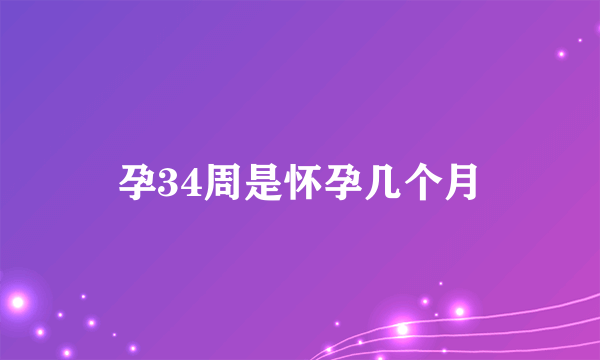 孕34周是怀孕几个月